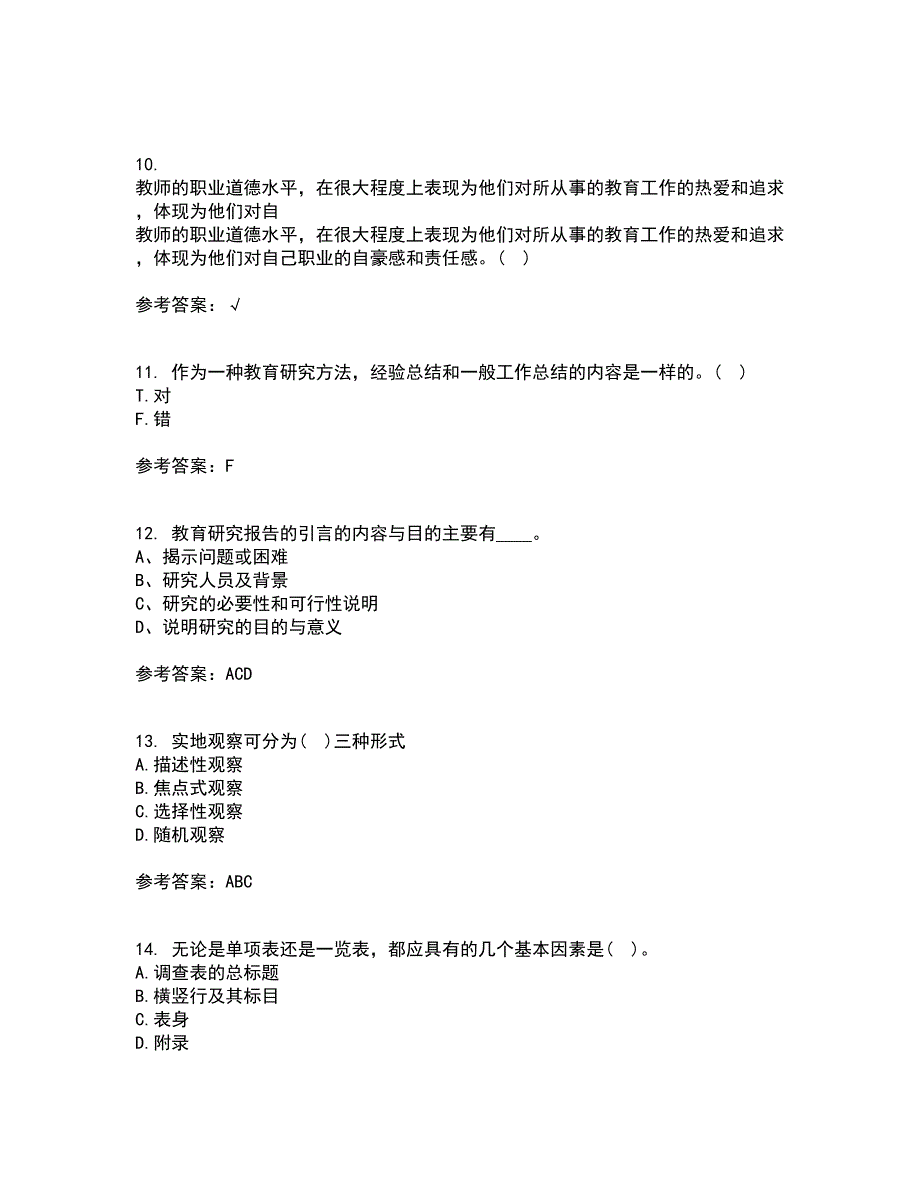 10.
教师的职业道德水平，在很大程度上表现为他们对所从事的教育工作的热爱和追求，体现为他们对自
教师的职业道德水平，在很大程度上表现为他们对所从事的教育工作的热爱和追求，体现为他们对自己职业的自豪感和责任感。（ ）

参考答案：√

11. 作为一种教育研究方法，经验总结和一般工作总结的内容是一样的。（ ）
T.对
F.错

参考答案：F

12. 教育研究报告的引言的内容与目的主要有____。
A、揭示问题或困难
B、研究人员及背景
C、研究的必要性和可行性说明
D、说明研究的目的与意义

参考答案：ACD

13. 实地观察可分为（ ）三种形式
A.描述性观察
B.焦点式观察
C.选择性观察
D.随机观察

参考答案：ABC

14. 无论是单项表还是一览表，都应具有的几个基本因素是（ ）。
A.调查表的总标题
B.横竖行及其标目
C.表身
D.附录